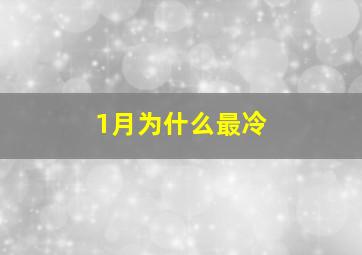 1月为什么最冷